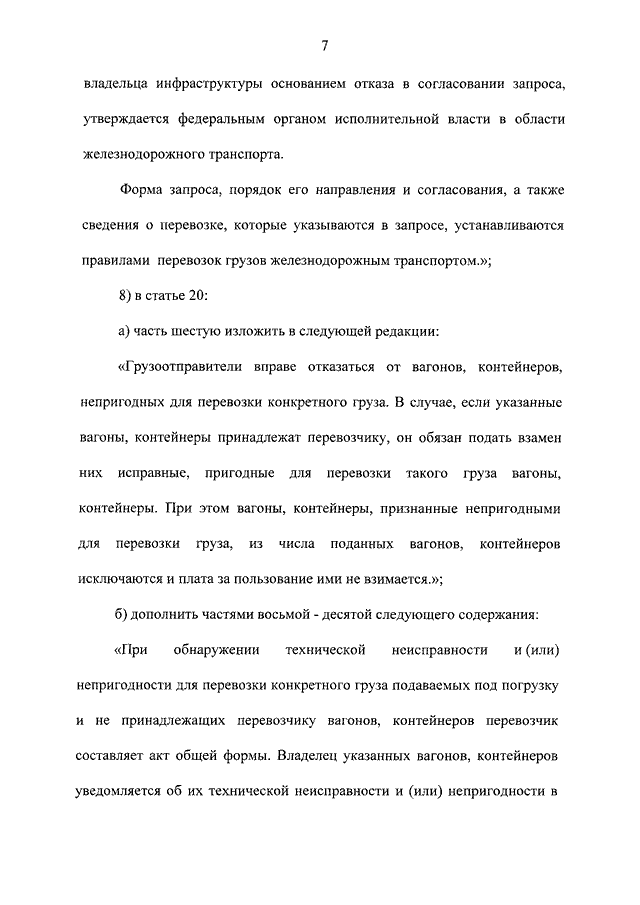 7

владельца инфраструктуры основанием отказа в согласовании запроса, утверждается федеральным органом исполнительной власти в области железнодорожного транспорта.

Форма запроса, порядок его направления и согласования, а также сведения о перевозке, которые указываются в запросе, устанавливаются правилами перевозок грузов железнодорожным транспортом.»;

8) в статье 20:

а) часть шестую изложить в следующей редакции:

«Грузоотправители вправе отказаться от вагонов, контейнеров, непригодных для перевозки конкретного груза. В случае, если указанные вагоны, контейнеры принадлежат перевозчику, он обязан подать взамен них исправные, пригодные для перевозки такого груза вагоны, контейнеры. При этом вагоны, контейнеры, признанные непригодными для перевозки груза, из числа поданных вагонов, контейнеров исключаются и плата за пользование ими не взимается.»;

б) дополнить частями восьмой - десятой следующего содержания:

«При обнаружении технической неисправности и (или) непригодности для перевозки конкретного груза подаваемых под погрузку и не принадлежащих перевозчику вагонов, контейнеров перевозчик составляет акт общей формы. Владелец указанных вагонов, контейнеров уведомляется об их технической неисправности и (или) непригодности в